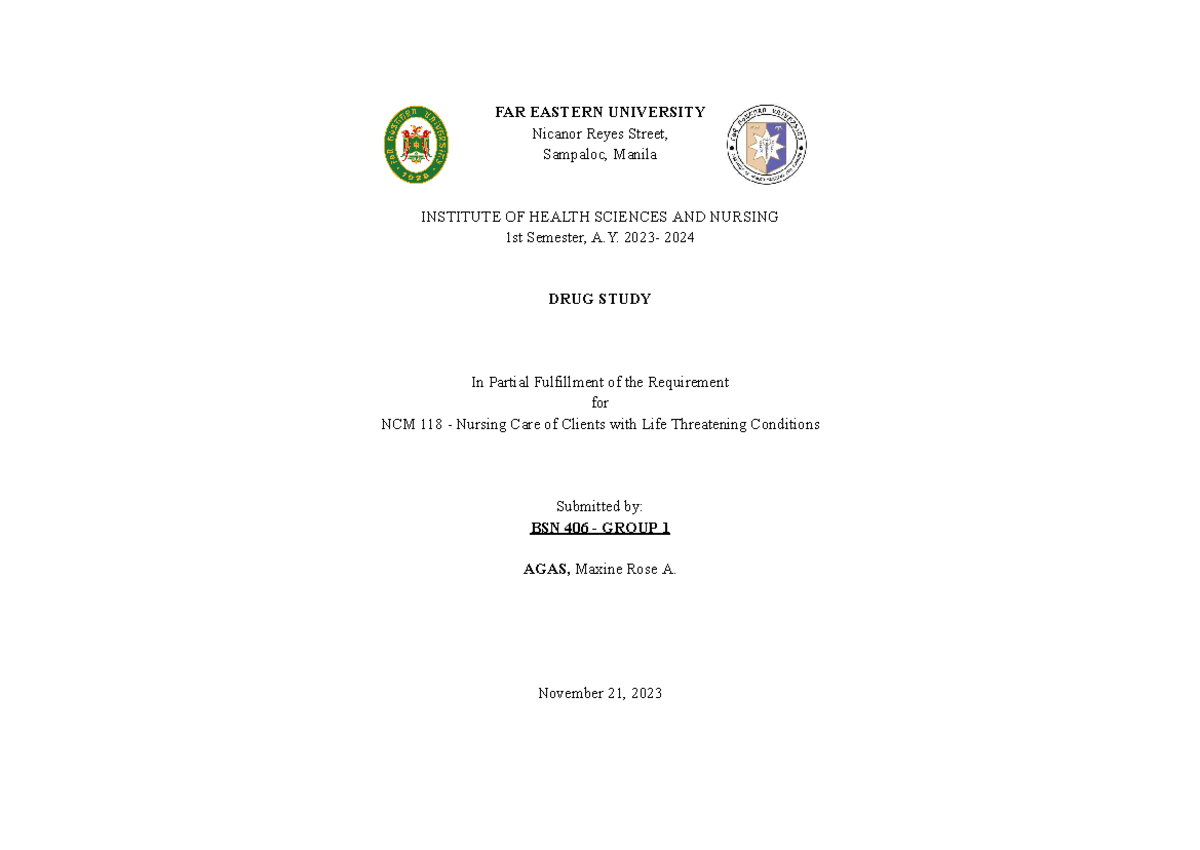 FAR EASTERN UNIVERSITY
Nicanor Reyes Street,
Sampaloc, Manila

INSTITUTE OF HEALTH SCIENCES AND NURSING
1st Semester, A.Y. 2023- 2024

DRUG STUDY

In Partial Fulfillment of the Requirement
for
NCM 118 - Nursing Care of Clients with Life Threatening Conditions

Submitted by:
BSN 406 - GROUP 1

AGAS, Maxine Rose A.

November 21, 2023